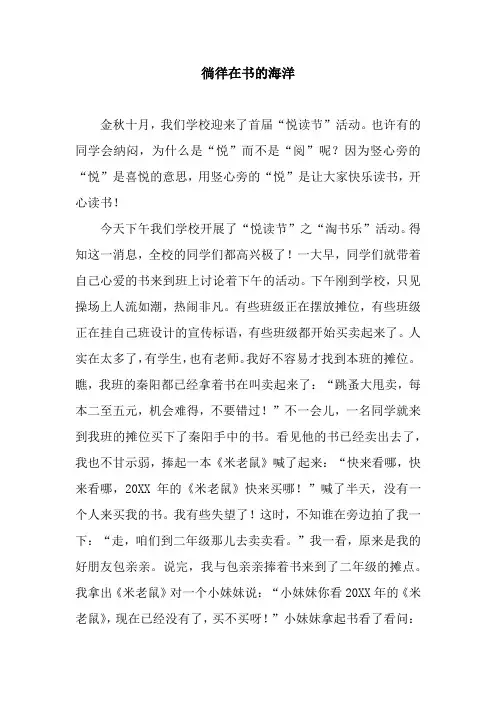 徜徉在书的海洋

金秋十月，我们学校迎来了首届“悦读节”活动。也许有的同学会纳闷，为什么是“悦”而不是“阅”呢？因为竖心旁的“悦”是喜悦的意思，用竖心旁的“悦”是让大家快乐读书，开心读书！

今天下午我们学校开展了“悦读节”之“淘书乐”活动。得知这一消息，全校的同学们都高兴极了！一大早，同学们就带着自己心爱的书来到班上讨论着下午的活动。下午刚到学校，只见操场上人流如潮，热闹非凡。有些班级正在摆放摊位，有些班级正在挂自己班设计的宣传标语，有些班级都开始买卖起来了。人实在太多了，有学生，也有老师。我好不容易才找到本班的摊位。瞧，我班的秦阳都已经拿着书在叫卖起来了：“跳蚤大甩卖，每本二至五元，机会难得，不要错过！”不一会儿，一名同学就来到我班的摊位买下了秦阳手中的书。看见他的书已经卖出去了，我也不甘示弱，捧起一本《米老鼠》喊了起来：“快来看哪，快来看哪，20XX 年的《米老鼠》快来买哪！”喊了半天，没有一个人来买我的书。我有些失望了！这时，不知谁在旁边拍了我一下：“走，咱们到二年级那儿去卖卖看。”我一看，原来是我的好朋友包亲亲。说完，我与包亲亲捧着书来到了二年级的摊点。我拿出《米老鼠》对一个小妹妹说：“小妹妹你看 20XX 年的《米老鼠》，现在已经没有了，买不买呀！”小妹妹拿起书看了看问：